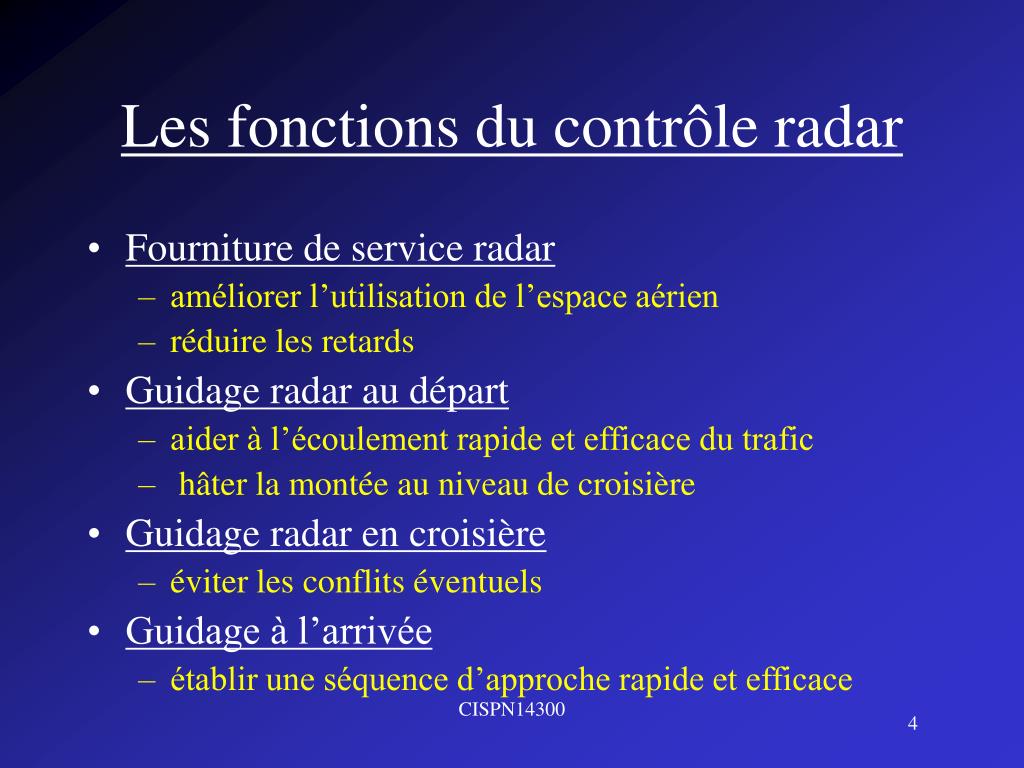 Les fonctions du contrôle radar

• Fourniture de service radar
– améliorer l’utilisation de l’espace aérien
– réduire les retards
• Guidage radar au départ
– aider à l’écoulement rapide et efficace du trafic
– hâter la montée au niveau de croisière
• Guidage radar en croisière
– éviter les conflits éventuels
• Guidage à l’arrivée
– établir une séquence d’approche rapide et efficace

CISPN14300

4